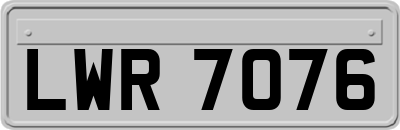 LWR 7076